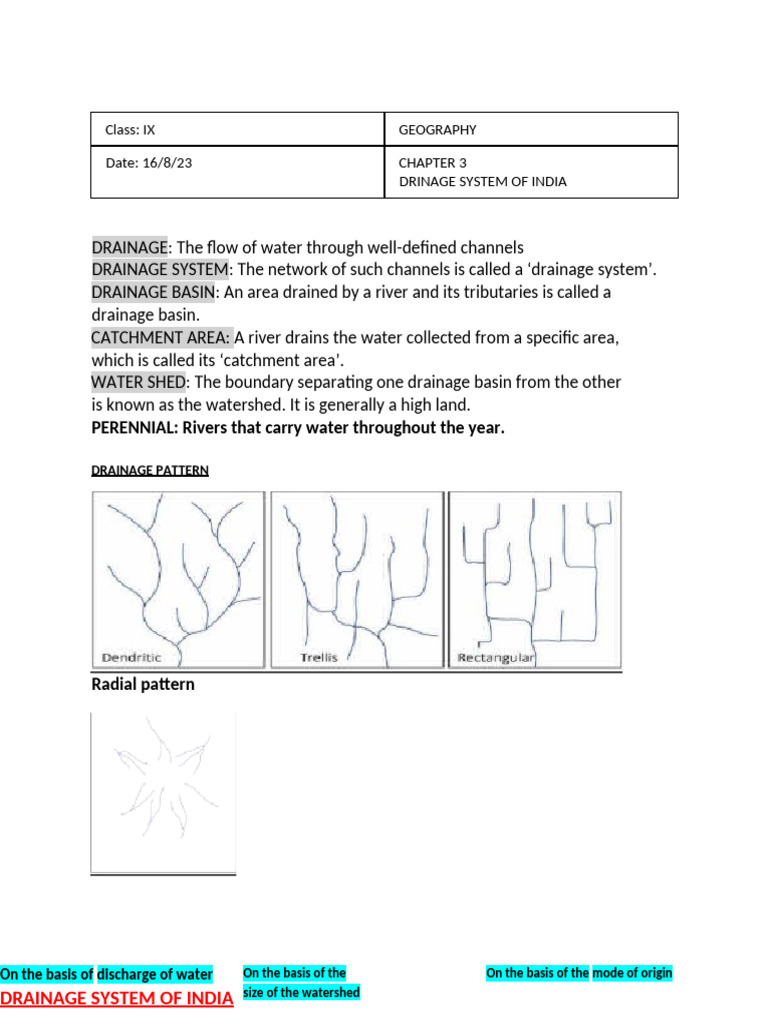 | Class: IX | GEOGRAPHY |
|---|---|
| Date: 16/8/23 | CHAPTER 3 DRINAGE SYSTEM OF INDIA |

DRAINAGE: The flow of water through well-defined channels
DRAINAGE SYSTEM: The network of such channels is called a 'drainage system'.
DRAINAGE BASIN: An area drained by a river and its tributaries is called a drainage basin.
CATCHMENT AREA: A river drains the water collected from a specific area, which is called its 'catchment area'.
WATER SHED: The boundary separating one drainage basin from the other is known as the watershed. It is generally a high land.
PERENNIAL: Rivers that carry water throughout the year.

DRAINAGE PATTERN

Dendritic

Trellis

Rectangular

Radial pattern

On the basis of discharge of water

DRAINAGE SYSTEM OF INDIA

On the basis of the size of the watershed

On the basis of the mode of origin